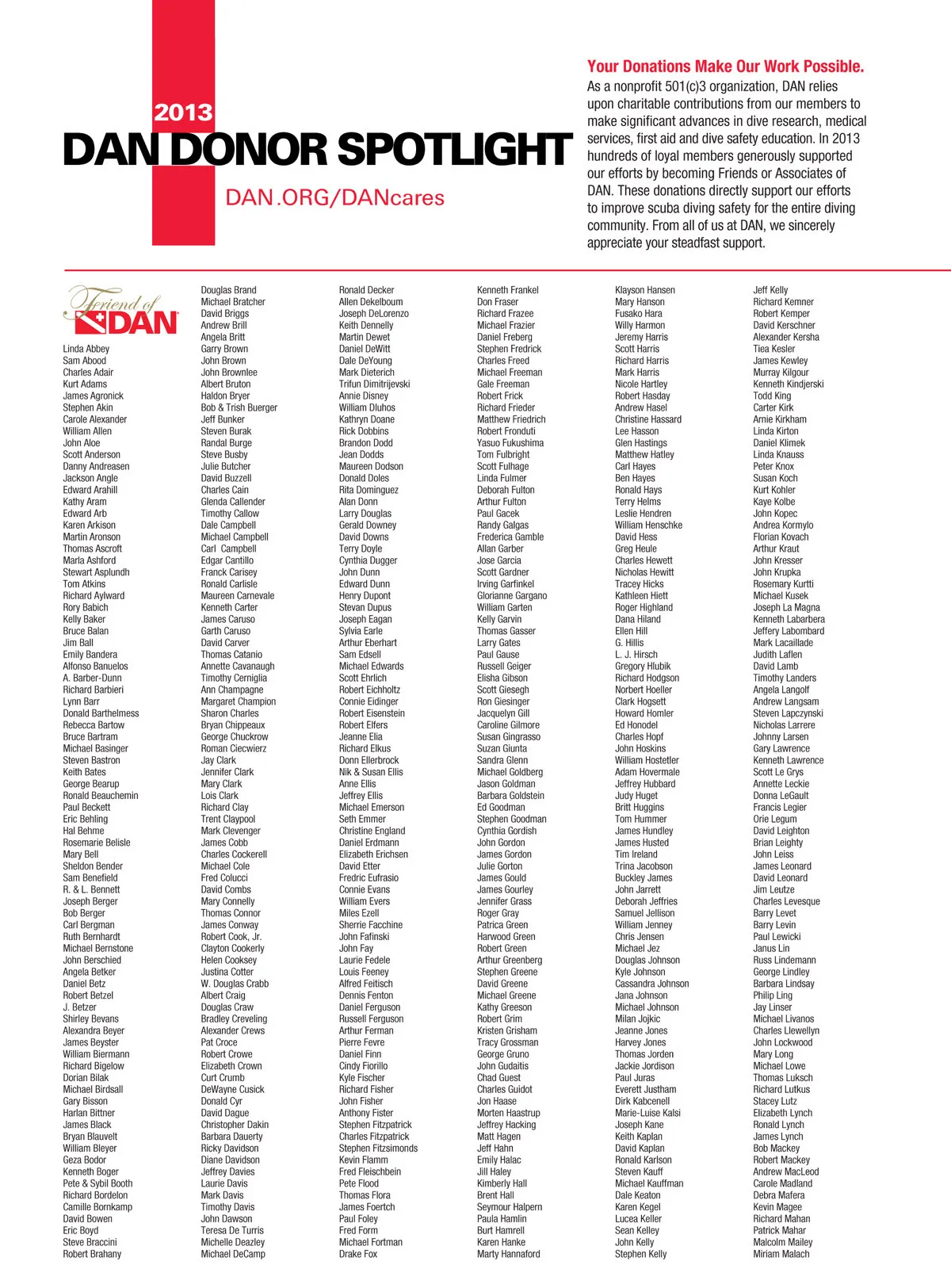 2013
DAN DONOR SPOTLIGHT
DAN.ORG/DANcares

Your Donations Make Our Work Possible.
As a nonprofit 501(c)3 organization, DAN relies upon charitable contributions from our members to make significant advances in dive research, medical services, first aid and dive safety education. In 2013 hundreds of loyal members generously supported our efforts by becoming Friends or Associates of DAN. These donations directly support our efforts to improve scuba diving safety for the entire diving community. From all of us at DAN, we sincerely appreciate your steadfast support.

Friend of DAN

Linda Abbey
Sam Abood
Charles Adair
Kurt Adams
James Agronick
Stephen Akin
Carole Alexander
William Allen
John Aloe
Scott Anderson
Danny Andreasen
Jackson Angle
Edward Arahill
Kathy Aram
Edward Arb
Karen Arkison
Martin Aronson
Thomas Ascroft
Marla Ashford
Stewart Asplundh
Tom Atkins
Richard Aylward
Rory Babich
Kelly Baker
Bruce Balan
Jim Ball
Emily Bandera
Alfonso Banuelos
A. Barber-Dunn
Richard Barbieri
Lynn Barr
Donald Barthelmess
Rebecca Bartow
Bruce Bartram
Michael Basinger
Steven Bastron
Keith Bates
George Bearup
Ronald Beauchemin
Paul Beckett
Eric Behling
Hal Behme
Rosemarie Belisle
Mary Bell
Sheldon Bender
Sam Benefield
R. & L. Bennett
Joseph Berger
Bob Berger
Carl Bergman
Ruth Bernhardt
Michael Bernstone
John Berschied
Angela Betker
Daniel Betz
Robert Betzel
J. Betzer
Shirley Bevans
Alexandra Beyer
James Beyster
William Biermann
Richard Bigelow
Dorian Bilak
Michael Birdsall
Gary Bisson
Harlan Bittner
James Black
Bryan Blauvelt
William Bleyer
Geza Bodor
Kenneth Boger
Pete & Sybil Booth
Richard Bordelon
Camille Bornkamp
David Bowen
Eric Boyd
Steve Braccini
Robert Brahany

Douglas Brand
Michael Bratcher
David Briggs
Andrew Brill
Angela Britt
Garry Brown
John Brown
John Brownlee
Albert Bruton
Haldon Bryer
Bob & Trish Buerger
Jeff Bunker
Steven Burak
Randal Burge
Steve Busby
Julie Butcher
David Buzzell
Charles Cain
Glenda Callender
Timothy Callow
Dale Campbell
Michael Campbell
Carl Campbell
Edgar Cantillo
Franck Carisey
Ronald Carlisle
Maureen Carnevale
Kenneth Carter
James Caruso
Garth Caruso
David Carver
Thomas Catanio
Annette Cavanaugh
Timothy Cerniglia
Ann Champagne
Margaret Champion
Sharon Charles
Bryan Chippeaux
George Chuckrow
Roman Ciecwierz
Jay Clark
Jennifer Clark
Mary Clark
Lois Clark
Richard Clay
Trent Claypool
Mark Clevenger
James Cobb
Charles Cockerell
Michael Cole
Fred Colucci
David Combs
Mary Connelly
Thomas Connor
James Conway
Robert Cook, Jr.
Clayton Cookerly
Helen Cooksey
Justina Cotter
W. Douglas Crabb
Albert Craig
Douglas Craw
Bradley Creveling
Alexander Crews
Pat Croce
Robert Crowe
Elizabeth Crown
Curt Crumb
DeWayne Cusick
Donald Cyr
David Dague
Christopher Dakin
Barbara Dauerty
Ricky Davidson
Diane Davidson
Jeffrey Davies
Laurie Davis
Mark Davis
Timothy Davis
John Dawson
Teresa De Turris
Michelle Deazley
Michael DeCamp

Ronald Decker
Allen Dekelboum
Joseph DeLorenzo
Keith Dennelly
Martin Dewet
Daniel DeWitt
Dale DeYoung
Mark Dieterich
Trifun Dimitrijevski
Annie Disney
William Dluhos
Kathryn Doane
Rick Dobbins
Brandon Dodd
Jean Dodds
Maureen Dodson
Donald Doles
Rita Dominguez
Alan Donn
Larry Douglas
Gerald Downey
David Downs
Terry Doyle
Cynthia Dugger
John Dunn
Edward Dunn
Henry Dupont
Stevan Dupus
Joseph Eagan
Sylvia Earle
Arthur Eberhart
Sam Edsell
Michael Edwards
Scott Ehrlich
Robert Eichholtz
Connie Eidinger
Robert Eisenstein
Robert Elfers
Jeanne Elia
Richard Elkus
Donn Ellerbrock
Nik & Susan Ellis
Anne Ellis
Jeffrey Ellis
Michael Emerson
Seth Emmer
Christine England
Daniel Erdmann
Elizabeth Erichsen
David Etter
Fredric Eufrasio
Connie Evans
William Evers
Miles Ezell
Sherrie Facchine
John Fafinski
John Fay
Laurie Fedele
Louis Feeney
Alfred Feitisch
Dennis Fenton
Daniel Ferguson
Russell Ferguson
Arthur Ferman
Pierre Fevre
Daniel Finn
Cindy Fiorillo
Kyle Fischer
Richard Fisher
John Fisher
Anthony Fister
Stephen Fitzpatrick
Charles Fitzpatrick
Stephen Fitzsimonds
Kevin Flamm
Fred Fleischbein
Pete Flood
Thomas Flora
James Foertch
Paul Foley
Fred Form
Michael Fortman
Drake Fox

Kenneth Frankel
Don Fraser
Richard Frazee
Michael Frazier
Daniel Freberg
Stephen Fredrick
Charles Freed
Michael Freeman
Gale Freeman
Robert Frick
Richard Frieder
Matthew Friedrich
Robert Fronduti
Yasuo Fukushima
Tom Fulbright
Scott Fulhage
Linda Fulmer
Deborah Fulton
Arthur Fulton
Paul Gacek
Randy Galgas
Frederica Gamble
Allan Garber
Jose Garcia
Scott Gardner
Irving Garfinkel
Glorianne Gargano
William Garten
Kelly Garvin
Thomas Gasser
Larry Gates
Paul Gause
Russell Geiger
Elisha Gibson
Scott Giesegh
Ron Giesinger
Jacquelyn Gill
Caroline Gilmore
Susan Gingrasso
Suzan Giunta
Sandra Glenn
Michael Goldberg
Jason Goldman
Barbara Goldstein
Ed Goodman
Stephen Goodman
Cynthia Gordish
John Gordon
James Gordon
Julie Gorton
James Gould
James Gourley
Jennifer Grass
Roger Gray
Patrica Green
Harwood Green
Robert Green
Arthur Greenberg
Stephen Greene
David Greene
Michael Greene
Kathy Greeson
Robert Grim
Kristen Grisham
Tracy Grossman
George Gruno
John Gudaitis
Chad Guest
Charles Guidot
Jon Haase
Morten Haastrup
Jeffrey Hacking
Matt Hagen
Jeff Hahn
Emily Halac
Jill Haley
Kimberly Hall
Brent Hall
Seymour Halpern
Paula Hamlin
Burt Hamrell
Karen Hanke
Marty Hannaford

Klayson Hansen
Mary Hanson
Fusako Hara
Willy Harmon
Jeremy Harris
Scott Harris
Richard Harris
Mark Harris
Nicole Hartley
Robert Hasday
Andrew Hasel
Christine Hassard
Lee Hasson
Glen Hastings
Matthew Hatley
Carl Hayes
Ben Hayes
Ronald Hays
Terry Helms
Leslie Hendren
William Henschke
David Hess
Greg Heule
Charles Hewett
Nicholas Hewitt
Tracey Hicks
Kathleen Hiett
Roger Highland
Dana Hiland
Ellen Hill
G. Hillis
L. J. Hirsch
Gregory Hlubik
Richard Hodgson
Norbert Hoeller
Clark Hogsett
Howard Homler
Ed Honodel
Charles Hopf
John Hoskins
William Hostetler
Adam Hovermale
Jeffrey Hubbard
Judy Huget
Britt Huggins
Tom Hummer
James Hundley
James Husted
Tim Ireland
Trina Jacobson
Buckley James
John Jarrett
Deborah Jeffries
Samuel Jellison
William Jenney
Chris Jensen
Michael Jez
Douglas Johnson
Kyle Johnson
Cassandra Johnson
Jana Johnson
Michael Johnson
Milan Jojkic
Jeanne Jones
Harvey Jones
Thomas Jorden
Jackie Jordison
Paul Juras
Everett Justham
Dirk Kabcenell
Marie-Luise Kalsi
Joseph Kane
Keith Kaplan
David Kaplan
Ronald Karlson
Steven Kauff
Michael Kauffman
Dale Keaton
Karen Kegel
Lucea Keller
Sean Kelley
John Kelly
Stephen Kelly

Jeff Kelly
Richard Kemner
Robert Kemper
David Kerschner
Alexander Kersha
Tiea Kesler
James Kewley
Murray Kilgour
Kenneth Kindjerski
Todd King
Carter Kirk
Arnie Kirkham
Linda Kirton
Daniel Klimek
Linda Knauss
Peter Knox
Susan Koch
Kurt Kohler
Kaye Kolbe
John Kopec
Andrea Kormylo
Florian Kovach
Arthur Kraut
John Kresser
John Krupka
Rosemary Kurtti
Michael Kusek
Joseph La Magna
Kenneth Labarbera
Jeffery Labombard
Mark Lacaillade
Judith Laflen
David Lamb
Timothy Landers
Angela Langolf
Andrew Langsam
Steven Lapczynski
Nicholas Larrere
Johnny Larsen
Gary Lawrence
Kenneth Lawrence
Scott Le Grys
Annette Leckie
Donna LeGault
Francis Legier
Orie Legum
David Leighton
Brian Leighty
John Leiss
James Leonard
David Leonard
Jim Leutze
Charles Levesque
Barry Levet
Barry Levin
Paul Lewicki
Janus Lin
Russ Lindemann
George Lindley
Barbara Lindsay
Philip Ling
Jay Linser
Michael Livanos
Charles Llewellyn
John Lockwood
Mary Long
Michael Lowe
Thomas Luksch
Richard Lutkus
Stacey Lutz
Elizabeth Lynch
Ronald Lynch
James Lynch
Bob Mackey
Robert Mackey
Andrew MacLeod
Carole Madland
Debra Mafera
Kevin Magee
Richard Mahan
Patrick Mahar
Malcolm Mailey
Miriam Malach